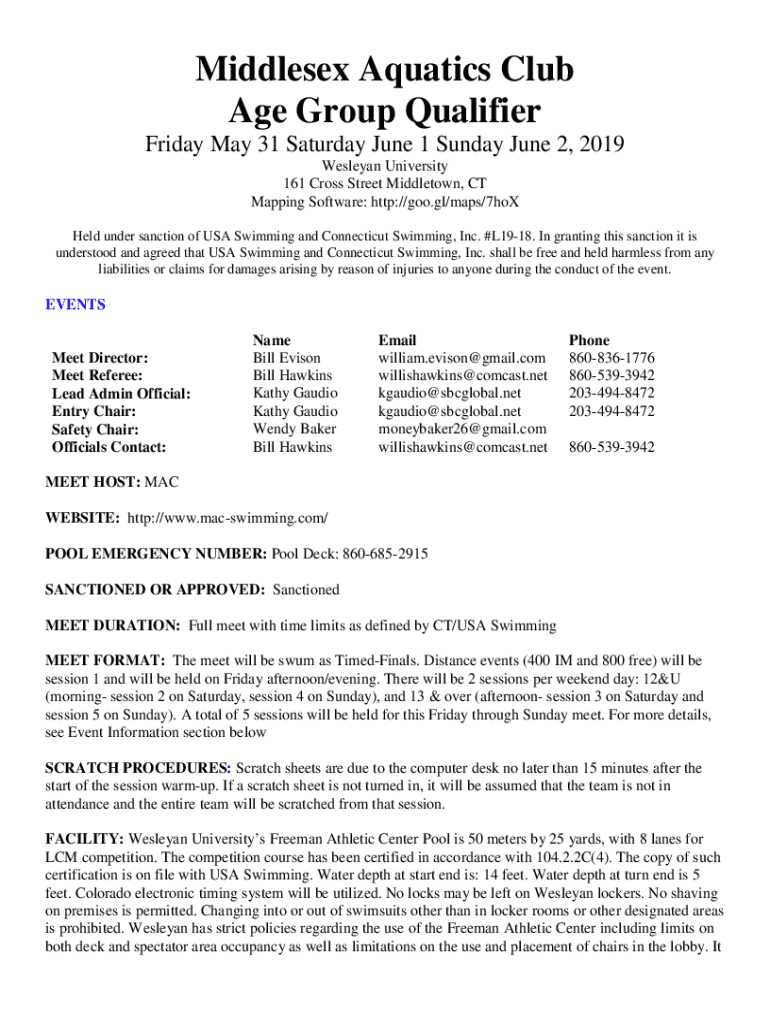 Middlesex Aquatics Club
Age Group Qualifier

Friday May 31 Saturday June 1 Sunday June 2, 2019

Wesleyan University
161 Cross Street Middletown, CT
Mapping Software: http://goo.gl/maps/7hoX

Held under sanction of USA Swimming and Connecticut Swimming, Inc. #L19-18. In granting this sanction it is understood and agreed that USA Swimming and Connecticut Swimming, Inc. shall be free and held harmless from any liabilities or claims for damages arising by reason of injuries to anyone during the conduct of the event.

EVENTS

| | Name | Email | Phone |
|---|---|---|---|
| Meet Director: | Bill Evison | william.evison@gmail.com | 860-836-1776 |
| Meet Referee: | Bill Hawkins | willishawkins@comcast.net | 860-539-3942 |
| Lead Admin Official: | Kathy Gaudio | kgaudio@sbcglobal.net | 203-494-8472 |
| Entry Chair: | Kathy Gaudio | kgaudio@sbcglobal.net | 203-494-8472 |
| Safety Chair: | Wendy Baker | moneybaker26@gmail.com | |
| Officials Contact: | Bill Hawkins | willishawkins@comcast.net | 860-539-3942 |

MEET HOST: MAC

WEBSITE: http://www.mac-swimming.com/

POOL EMERGENCY NUMBER: Pool Deck: 860-685-2915

SANCTIONED OR APPROVED: Sanctioned

MEET DURATION: Full meet with time limits as defined by CT/USA Swimming

MEET FORMAT: The meet will be swum as Timed-Finals. Distance events (400 IM and 800 free) will be session 1 and will be held on Friday afternoon/evening. There will be 2 sessions per weekend day: 12&U (morning- session 2 on Saturday, session 4 on Sunday), and 13 & over (afternoon- session 3 on Saturday and session 5 on Sunday). A total of 5 sessions will be held for this Friday through Sunday meet. For more details, see Event Information section below

SCRATCH PROCEDURES: Scratch sheets are due to the computer desk no later than 15 minutes after the start of the session warm-up. If a scratch sheet is not turned in, it will be assumed that the team is not in attendance and the entire team will be scratched from that session.

FACILITY: Wesleyan University's Freeman Athletic Center Pool is 50 meters by 25 yards, with 8 lanes for LCM competition. The competition course has been certified in accordance with 104.2.2C(4). The copy of such certification is on file with USA Swimming. Water depth at start end is: 14 feet. Water depth at turn end is 5 feet. Colorado electronic timing system will be utilized. No locks may be left on Wesleyan lockers. No shaving on premises is permitted. Changing into or out of swimsuits other than in locker rooms or other designated areas is prohibited. Wesleyan has strict policies regarding the use of the Freeman Athletic Center including limits on both deck and spectator area occupancy as well as limitations on the use and placement of chairs in the lobby. It